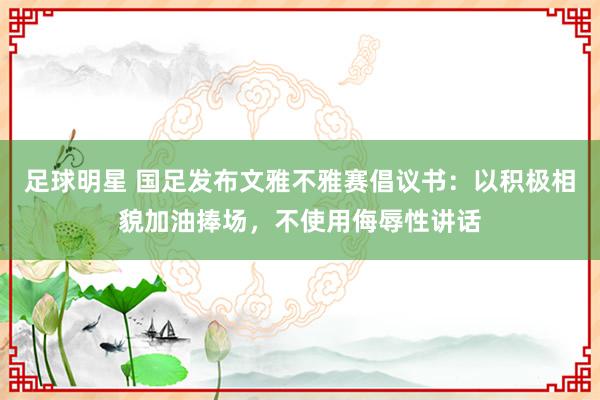 足球明星 国足发布文雅不雅赛倡议书：以积极相貌加油捧场，不使用侮辱性讲话